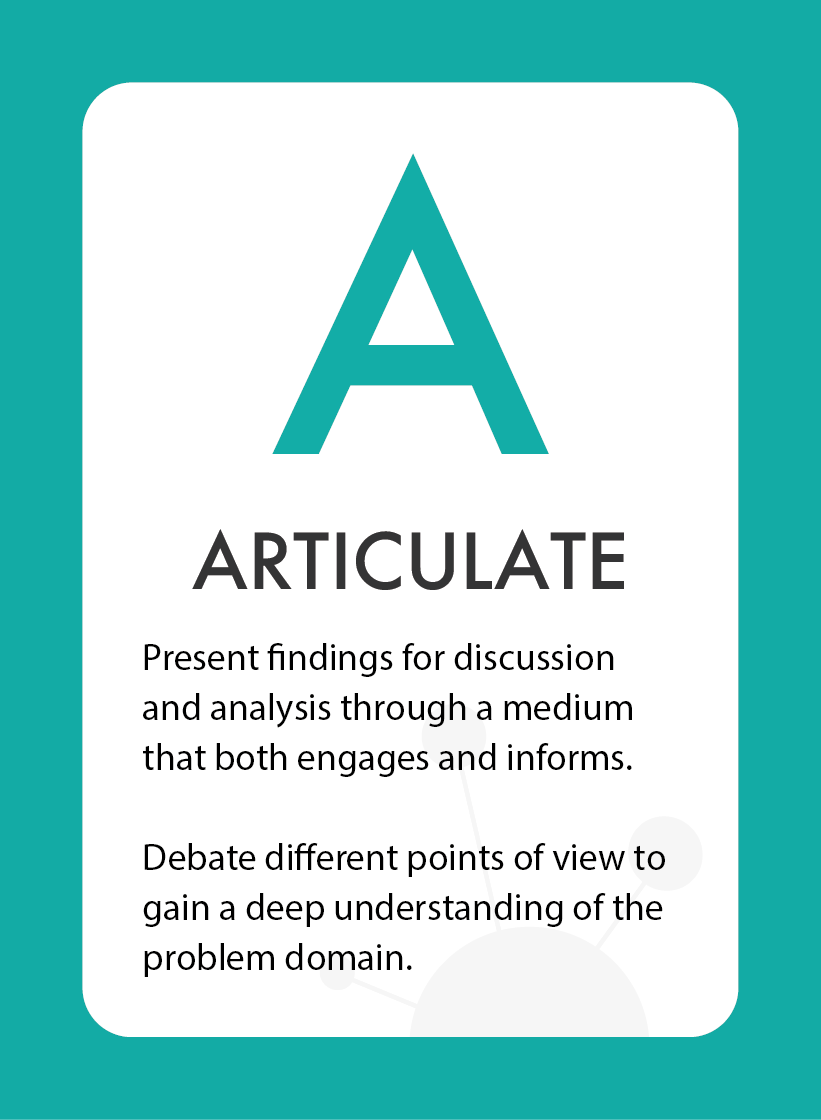 A

ARTICULATE

Present findings for discussion and analysis through a medium that both engages and informs.

Debate different points of view to gain a deep understanding of the problem domain.